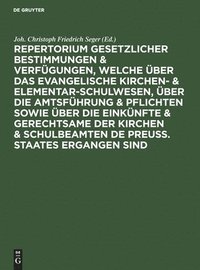 DE GRUYTER

Joh. Christoph Friedrich Seger (Ed.)

REPERTORIUM GESETZLICHER BESTIMMUNGEN & VERFÜGUNGEN, WELCHE ÜBER DAS EVANGELISCHE KIRCHEN- & ELEMENTAR-SCHULWESEN, ÜBER DIE AMTSFÜHRUNG & PFLICHTEN SOWIE ÜBER DIE EINKÜNFTE & GERECHTSAME DER KIRCHEN & SCHULBEAMTEN DE PREUSS. STAATES ERGANGEN SIND

DE G